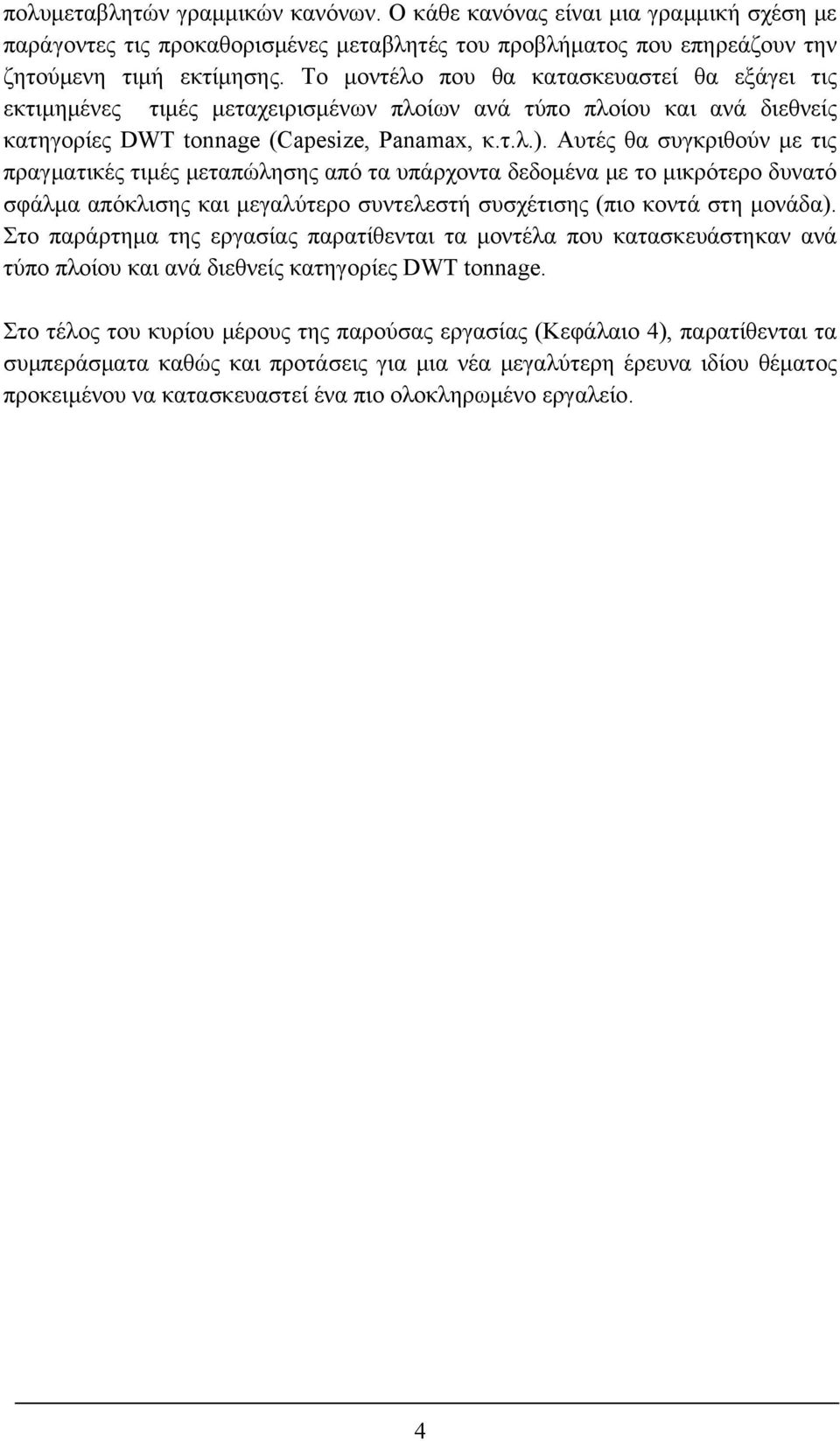 πολυμεταβλητών γραμμικών κανόνων. Ο κάθε κανόνας είναι μια γραμμική σχέση με παράγοντες τις προκαθορισμένες μεταβλητές του προβλήματος που επηρεάζουν την ζητούμενη τιμή εκτίμησης. Το μοντέλο που θα κατασκευαστεί θα εξάγει τις εκτιμημένες τιμές μεταχειρισμένων πλοίων ανά τύπο πλοίου και ανά διεθνείς κατηγορίες DWT tonnage (Capesize, Panamax, κ.τ.λ.). Αυτές θα συγκριθούν με τις πραγματικές τιμές μεταπώλησης από τα υπάρχοντα δεδομένα με το μικρότερο δυνατό σφάλμα απόκλισης και μεγαλύτερο συντελεστή συσχέτισης (πιο κοντά στη μονάδα). Στο παράρτημα της εργασίας παρατίθενται τα μοντέλα που κατασκευάστηκαν ανά τύπο πλοίου και ανά διεθνείς κατηγορίες DWT tonnage.

Στο τέλος του κυρίου μέρους της παρούσας εργασίας (Κεφάλαιο 4), παρατίθενται τα συμπεράσματα καθώς και προτάσεις για μια νέα μεγαλύτερη έρευνα ιδίου θέματος προκειμένου να κατασκευαστεί ένα πιο ολοκληρωμένο εργαλείο.

4